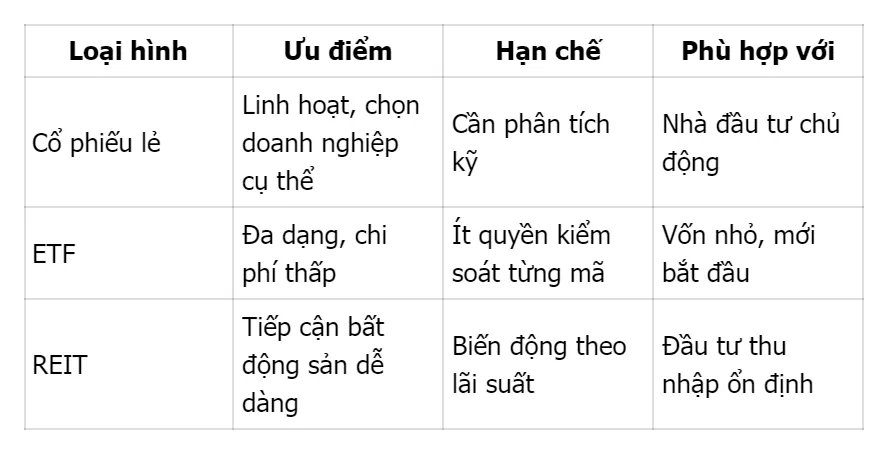 | Loại hình | Ưu điểm | Hạn chế | Phù hợp với |
|---|---|---|---|
| Cổ phiếu lẻ | Linh hoạt, chọn doanh nghiệp cụ thể | Cần phân tích kỹ | Nhà đầu tư chủ động |
| ETF | Đa dạng, chi phí thấp | Ít quyền kiểm soát từng mã | Vốn nhỏ, mới bắt đầu |
| REIT | Tiếp cận bất động sản dễ dàng | Biến động theo lãi suất | Đầu tư thu nhập ổn định |